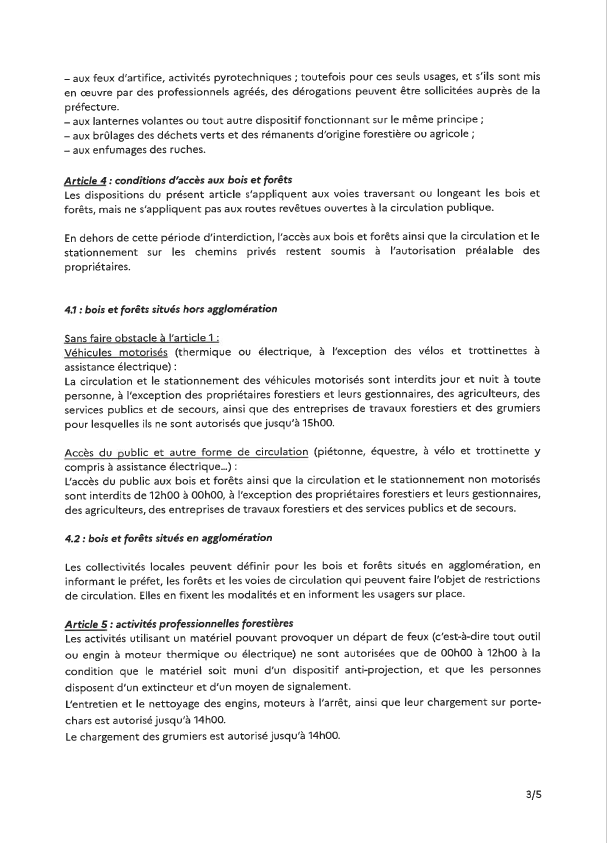 – aux feux d'artifice, activités pyrotechniques ; toutefois pour ces seuls usages, et s'ils sont mis en œuvre par des professionnels agréés, des dérogations peuvent être sollicitées auprès de la préfecture.
– aux lanternes volantes ou tout autre dispositif fonctionnant sur le même principe ;
– aux brûlages des déchets verts et des rémanents d'origine forestière ou agricole ;
– aux enfumages des ruches.

Article 4 : conditions d'accès aux bois et forêts
Les dispositions du présent article s'appliquent aux voies traversant ou longeant les bois et forêts, mais ne s'appliquent pas aux routes revêtues ouvertes à la circulation publique.

En dehors de cette période d'interdiction, l'accès aux bois et forêts ainsi que la circulation et le stationnement sur les chemins privés restent soumis à l'autorisation préalable des propriétaires.

4.1 : bois et forêts situés hors agglomération

Sans faire obstacle à l'article 1 :
Véhicules motorisés (thermique ou électrique, à l'exception des vélos et trottinettes à assistance électrique) :
La circulation et le stationnement des véhicules motorisés sont interdits jour et nuit à toute personne, à l'exception des propriétaires forestiers et leurs gestionnaires, des agriculteurs, des services publics et de secours, ainsi que des entreprises de travaux forestiers et des grumiers pour lesquelles ils ne sont autorisés que jusqu'à 15h00.

Accès du public et autre forme de circulation (piétonne, équestre, à vélo et trottinette y compris à assistance électrique...) :
L'accès du public aux bois et forêts ainsi que la circulation et le stationnement non motorisés sont interdits de 12h00 à 00h00, à l'exception des propriétaires forestiers et leurs gestionnaires, des agriculteurs, des entreprises de travaux forestiers et des services publics et de secours.

4.2 : bois et forêts situés en agglomération

Les collectivités locales peuvent définir pour les bois et forêts situés en agglomération, en informant le préfet, les forêts et les voies de circulation qui peuvent faire l'objet de restrictions de circulation. Elles en fixent les modalités et en informent les usagers sur place.

Article 5 : activités professionnelles forestières
Les activités utilisant un matériel pouvant provoquer un départ de feux (c'est-à-dire tout outil ou engin à moteur thermique ou électrique) ne sont autorisées que de 00h00 à 12h00 à la condition que le matériel soit muni d'un dispositif anti-projection, et que les personnes disposent d'un extincteur et d'un moyen de signalement.
L'entretien et le nettoyage des engins, moteurs à l'arrêt, ainsi que leur chargement sur porte-chars est autorisé jusqu'à 14h00.
Le chargement des grumiers est autorisé jusqu'à 14h00.

3/5